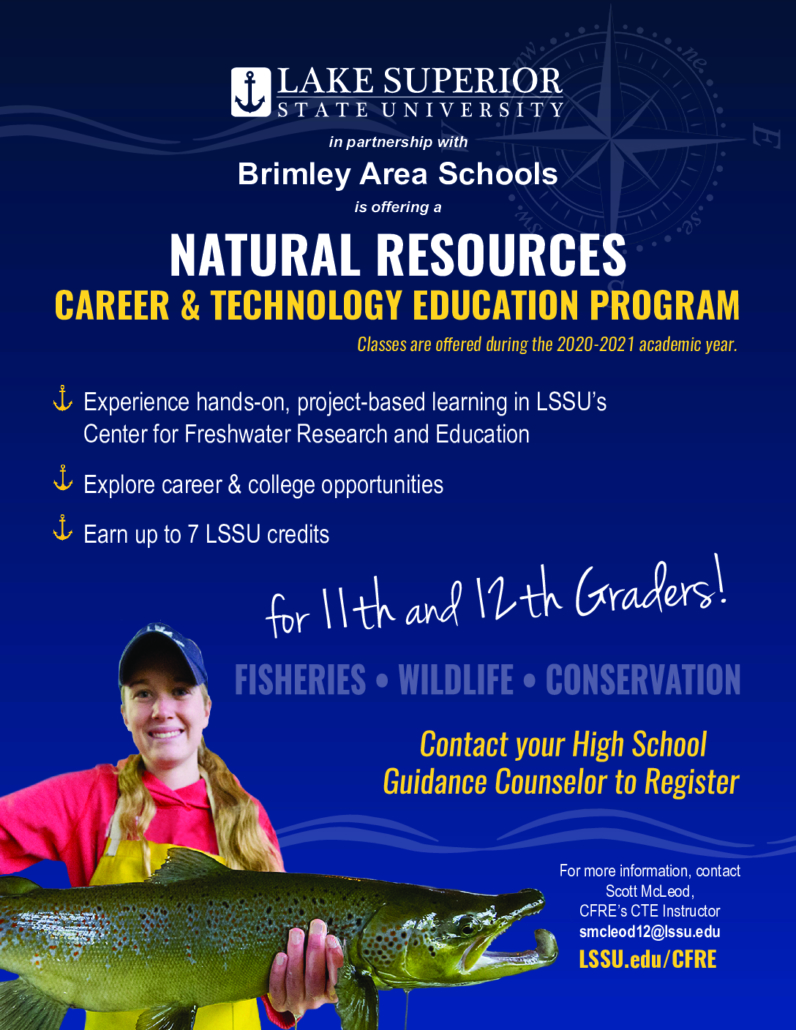 LAKE SUPERIOR
STATE UNIVERSITY

in partnership with

Brimley Area Schools

is offering a

NATURAL RESOURCES
CAREER & TECHNOLOGY EDUCATION PROGRAM

Classes are offered during the 2020-2021 academic year.

Experience hands-on, project-based learning in LSSU's Center for Freshwater Research and Education

Explore career & college opportunities

Earn up to 7 LSSU credits

for 11th and 12th Graders!

FISHERIES • WILDLIFE • CONSERVATION

Contact your High School Guidance Counselor to Register

For more information, contact Scott McLeod, CFRE's CTE Instructor
smcleod12@lssu.edu
LSSU.edu/CFRE